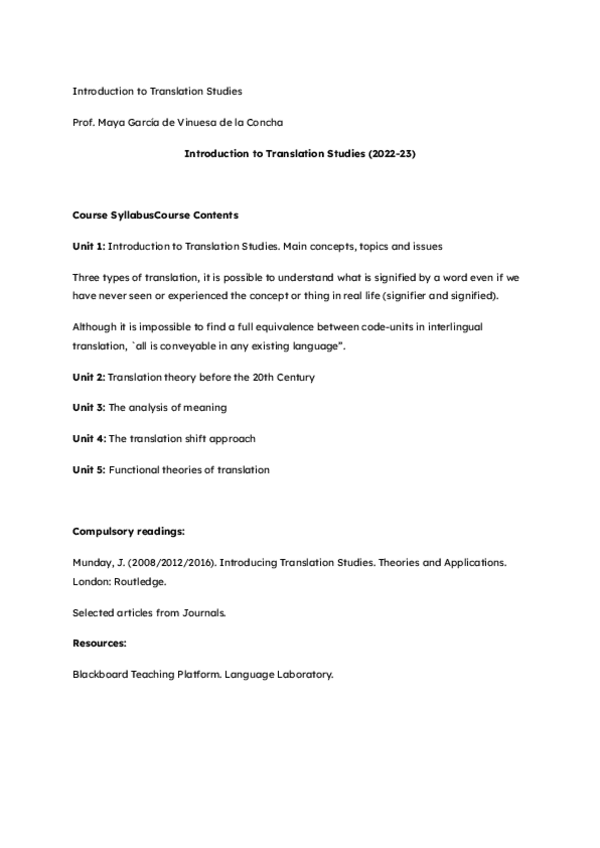 Introduction to Translation Studies

Prof. Maya García de Vinuesa de la Concha

Introduction to Translation Studies (2022-23)

Course SyllabusCourse Contents

Unit 1: Introduction to Translation Studies. Main concepts, topics and issues

Three types of translation, it is possible to understand what is signified by a word even if we have never seen or experienced the concept or thing in real life (signifier and signified).

Although it is impossible to find a full equivalence between code-units in interlingual translation, `all is conveyable in any existing language".

Unit 2: Translation theory before the 20th Century

Unit 3: The analysis of meaning

Unit 4: The translation shift approach

Unit 5: Functional theories of translation

Compulsory readings:

Munday, J. (2008/2012/2016). Introducing Translation Studies. Theories and Applications. London: Routledge.

Selected articles from Journals.

Resources:

Blackboard Teaching Platform. Language Laboratory.